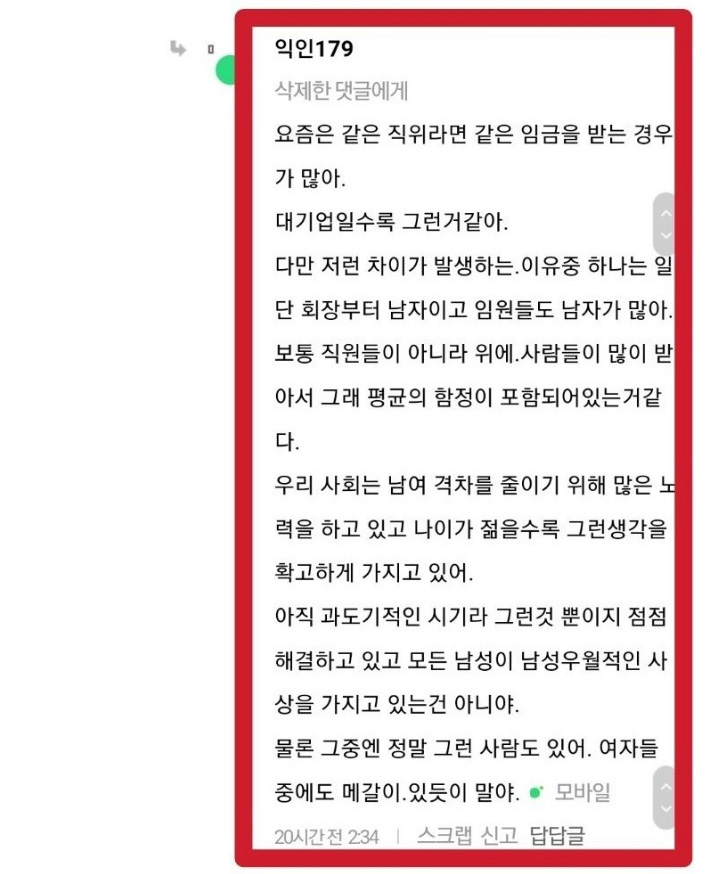 익인179
삭제한 댓글에게
요즘은 같은 직위라면 같은 임금을 받는 경우가 많아.
대기업일수록 그런거같아.
다만 저런 차이가 발생하는.이유중 하나는 일단 회장부터 남자이고 임원들도 남자가 많아.
보통 직원들이 아니라 위에.사람들이 많이 받아서 그래 평균의 함정이 포함되어있는거같다.
우리 사회는 남여 격차를 줄이기 위해 많은 노력을 하고 있고 나이가 젊을수록 그런생각을 확고하게 가지고 있어.
아직 과도기적인 시기라 그런것 뿐이지 점점 해결하고 있고 모든 남성이 남성우월적인 사상을 가지고 있는건 아니야.
물론 그중엔 정말 그런 사람도 있어. 여자들 중에도 메갈이.있듯이 말야. 모바일
20시간전 2:34 | 스크랩 신고 답답글